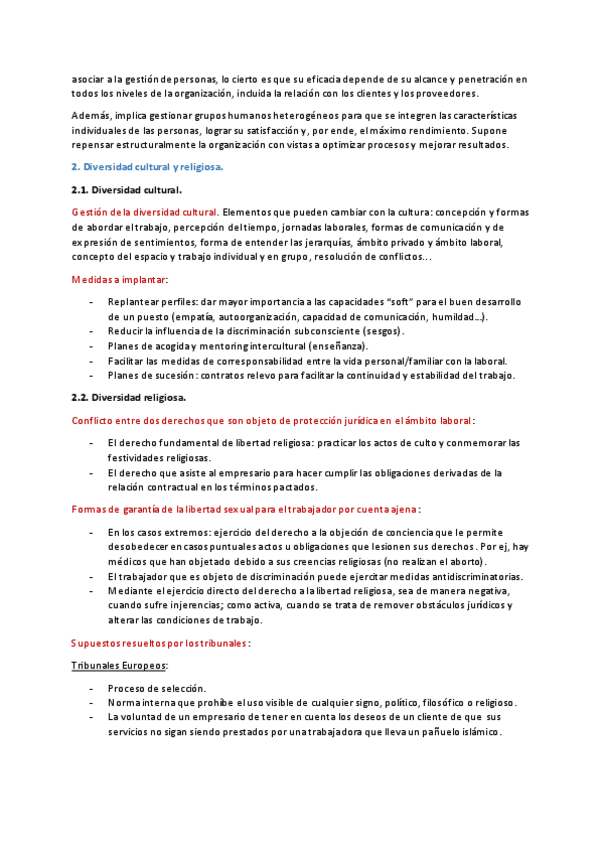 asociar a la gestión de personas, lo cierto es que su eficacia depende de su alcance y penetración en todos los niveles de la organización, incluida la relación con los clientes y los proveedores.

Además, implica gestionar grupos humanos heterogéneos para que se integren las características individuales de las personas, lograr su satisfacción y, por ende, el máximo rendimiento. Supone repensar estructuralmente la organización con vistas a optimizar procesos y mejorar resultados.

2. Diversidad cultural y religiosa.

2.1. Diversidad cultural.

Gestión de la diversidad cultural. Elementos que pueden cambiar con la cultura: concepción y formas de abordar el trabajo, percepción del tiempo, jornadas laborales, formas de comunicación y de expresión de sentimientos, forma de entender las jerarquías, ámbito privado y ámbito laboral, concepto del espacio y trabajo individual y en grupo, resolución de conflictos...

Medidas a implantar:

- Replantear perfiles: dar mayor importancia a las capacidades "soft" para el buen desarrollo de un puesto (empatía, autoorganización, capacidad de comunicación, humildad...).
- Reducir la influencia de la discriminación subconsciente (sesgos).
- Planes de acogida y mentoring intercultural (enseñanza).
- Facilitar las medidas de corresponsabilidad entre la vida personal/familiar con la laboral.
- Planes de sucesión: contratos relevo para facilitar la continuidad y estabilidad del trabajo.

2.2. Diversidad religiosa.

Conflicto entre dos derechos que son objeto de protección jurídica en el ámbito laboral:

- El derecho fundamental de libertad religiosa: practicar los actos de culto y conmemorar las festividades religiosas.
- El derecho que asiste al empresario para hacer cumplir las obligaciones derivadas de la relación contractual en los términos pactados.

Formas de garantía de la libertad sexual para el trabajador por cuenta ajena:

- En los casos extremos: ejercicio del derecho a la objeción de conciencia que le permite desobedecer en casos puntuales actos u obligaciones que lesionen sus derechos. Por ej, hay médicos que han objetado debido a sus creencias religiosas (no realizan el aborto).
- El trabajador que es objeto de discriminación puede ejercitar medidas antidiscriminatorias.
- Mediante el ejercicio directo del derecho a la libertad religiosa, sea de manera negativa, cuando sufre injerencias; como activa, cuando se trata de remover obstáculos jurídicos y alterar las condiciones de trabajo.

Supuestos resueltos por los tribunales:

Tribunales Europeos:

- Proceso de selección.
- Norma interna que prohíbe el uso visible de cualquier signo, político, filosófico o religioso.
- La voluntad de un empresario de tener en cuenta los deseos de un cliente de que sus servicios no sigan siendo prestados por una trabajadora que lleva un pañuelo islámico.